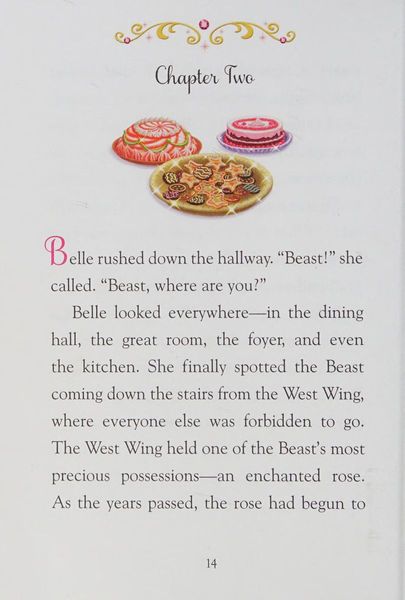 Chapter Two

Belle rushed down the hallway. "Beast!" she called. "Beast, where are you?"

Belle looked everywhere—in the dining hall, the great room, the foyer, and even the kitchen. She finally spotted the Beast coming down the stairs from the West Wing, where everyone else was forbidden to go. The West Wing held one of the Beast's most precious possessions—an enchanted rose. As the years passed, the rose had begun to

14